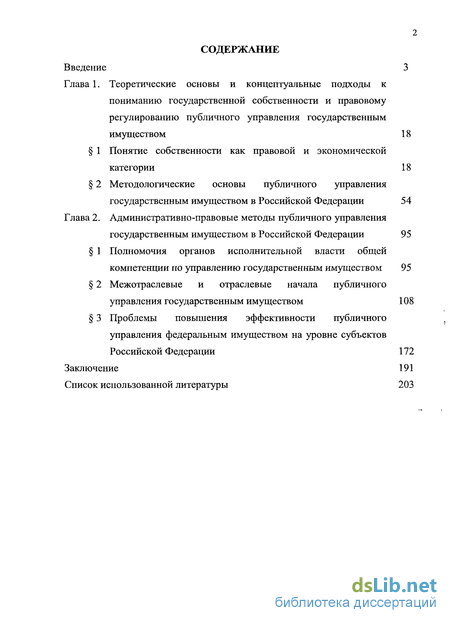 2

СОДЕРЖАНИЕ

Введение 3

Глава 1. Теоретические основы и концептуальные подходы к пониманию государственной собственности и правовому регулированию публичного управления государственным имуществом 18

§ 1 Понятие собственности как правовой и экономической категории 18

§ 2 Методологические основы публичного управления государственным имуществом в Российской Федерации 54

Глава 2. Административно-правовые методы публичного управления государственным имуществом в Российской Федерации 95

§ 1 Полномочия органов исполнительной власти общей компетенции по управлению государственным имуществом 95

§ 2 Межотраслевые и отраслевые начала публичного управления государственным имуществом 108

§ 3 Проблемы повышения эффективности публичного управления федеральным имуществом на уровне субъектов Российской Федерации 172

Заключение 191

Список использованной литературы 203

dsLib.net
библиотека диссертаций